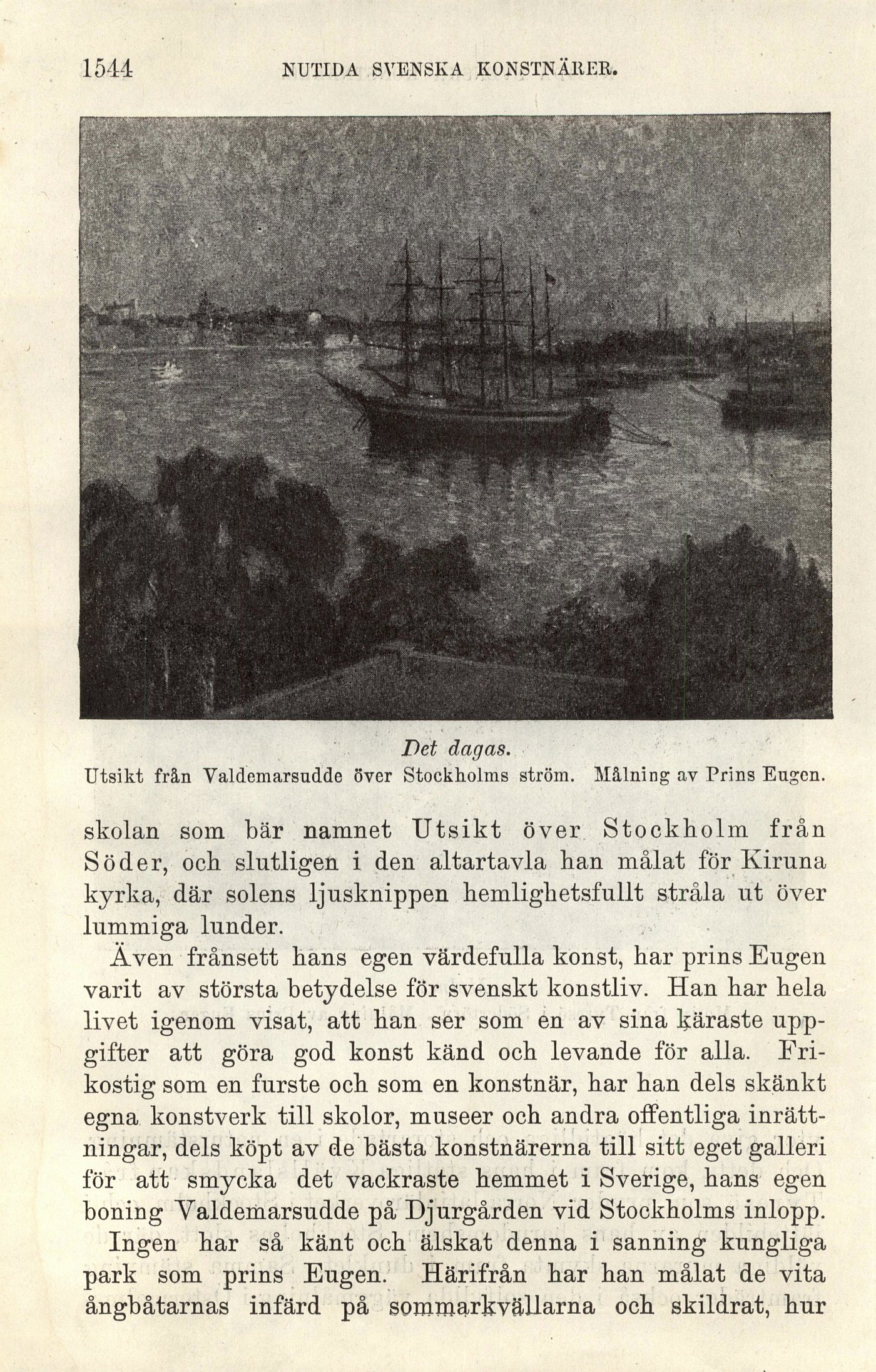 1544 NUTIDA SVENSKA KONSTNÄRER.

Det dagas.
Utsikt från Valdemarsudde över Stockholms ström. Målning av Prins Eugen.

skolan som bär namnet Utsikt över Stockholm från Söder, och slutligen i den altartavla han målat för Kiruna kyrka, där solens ljusknippen hemlighetsfullt stråla ut över lummiga lunder.

Även frånsett hans egen värdefulla konst, har prins Eugen varit av största betydelse för svenskt konstliv. Han har hela livet igenom visat, att han ser som en av sina käraste uppgifter att göra god konst känd och levande för alla. Frikostig som en furste och som en konstnär, har han dels skänkt egna konstverk till skolor, museer och andra offentliga inrättningar, dels köpt av de bästa konstnärerna till sitt eget galleri för att smycka det vackraste hemmet i Sverige, hans egen boning Valdemarsudde på Djurgården vid Stockholms inlopp.

Ingen har så känt och älskat denna i sanning kungliga park som prins Eugen. Härifrån har han målat de vita ångbåtarnas infärd på sommarkvällarna och skildrat, hur